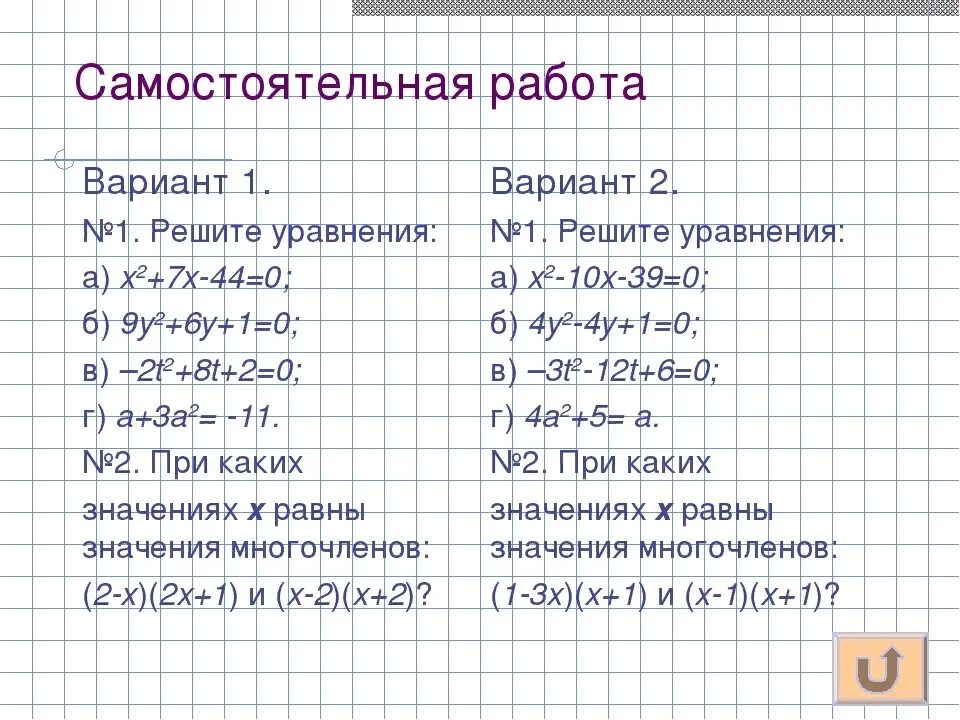 Самостоятельная работа

Вариант 1.

№1. Решите уравнения:

а) $x^2+7x-44=0;$

б) $9y^2+6y+1=0;$

в) $-2t^2+8t+2=0;$

г) $a+3a^2= -11.$

№2. При каких значениях $x$ равны значения многочленов: $(2-x)(2x+1)$ и $(x-2)(x+2)$?

Вариант 2.

№1. Решите уравнения:

а) $x^2-10x-39=0;$

б) $4y^2-4y+1=0;$

в) $-3t^2-12t+6=0;$

г) $4a^2+5= a.$

№2. При каких значениях $x$ равны значения многочленов: $(1-3x)(x+1)$ и $(x-1)(x+1)$?